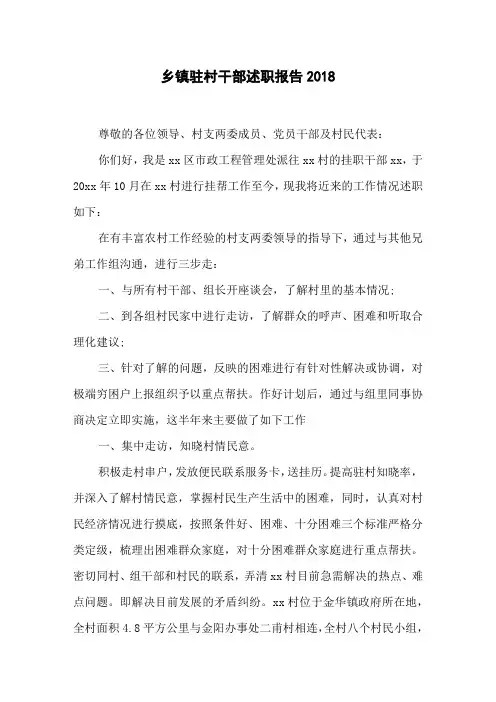 乡镇驻村干部述职报告 2018

尊敬的各位领导、村支两委成员、党员干部及村民代表：

你们好，我是 xx 区市政工程管理处派往 xx 村的挂职干部 xx，于 20xx 年 10 月在 xx 村进行挂帮工作至今，现我将近来的工作情况述职如下：

在有丰富农村工作经验的村支两委领导的指导下，通过与其他兄弟工作组沟通，进行三步走：

一、与所有村干部、组长开座谈会，了解村里的基本情况；

二、到各组村民家中进行走访，了解群众的呼声、困难和听取合理化建议；

三、针对了解的问题，反映的困难进行有针对性解决或协调，对极端穷困户上报组织予以重点帮扶。作好计划后，通过与组里同事协商决定立即实施，这半年来主要做了如下工作

一、集中走访，知晓村情民意。

积极走村串户，发放便民联系服务卡，送挂历。提高驻村知晓率，并深入了解村情民意，掌握村民生产生活中的困难，同时，认真对村民经济情况进行摸底，按照条件好、困难、十分困难三个标准严格分类定级，梳理出困难群众家庭，对十分困难群众家庭进行重点帮扶。密切同村、组干部和村民的联系，弄清 xx 村目前急需解决的热点、难点问题。即解决目前发展的矛盾纠纷。xx 村位于金华镇政府所在地，全村面积 4.8 平方公里与金阳办事处二甫村相连，全村八个村民小组，